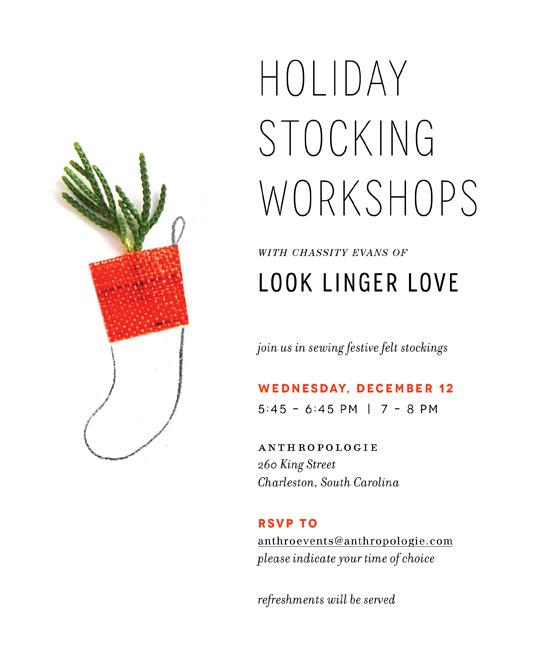 HOLIDAY
STOCKING
WORKSHOPS

WITH CHASSITY EVANS OF

LOOK LINGER LOVE

join us in sewing festive felt stockings

WEDNESDAY, DECEMBER 12
5:45 - 6:45 PM | 7 - 8 PM

ANTHROPOLOGIE
260 King Street
Charleston, South Carolina

RSVP TO
anthroevents@anthropologie.com
please indicate your time of choice

refreshments will be served